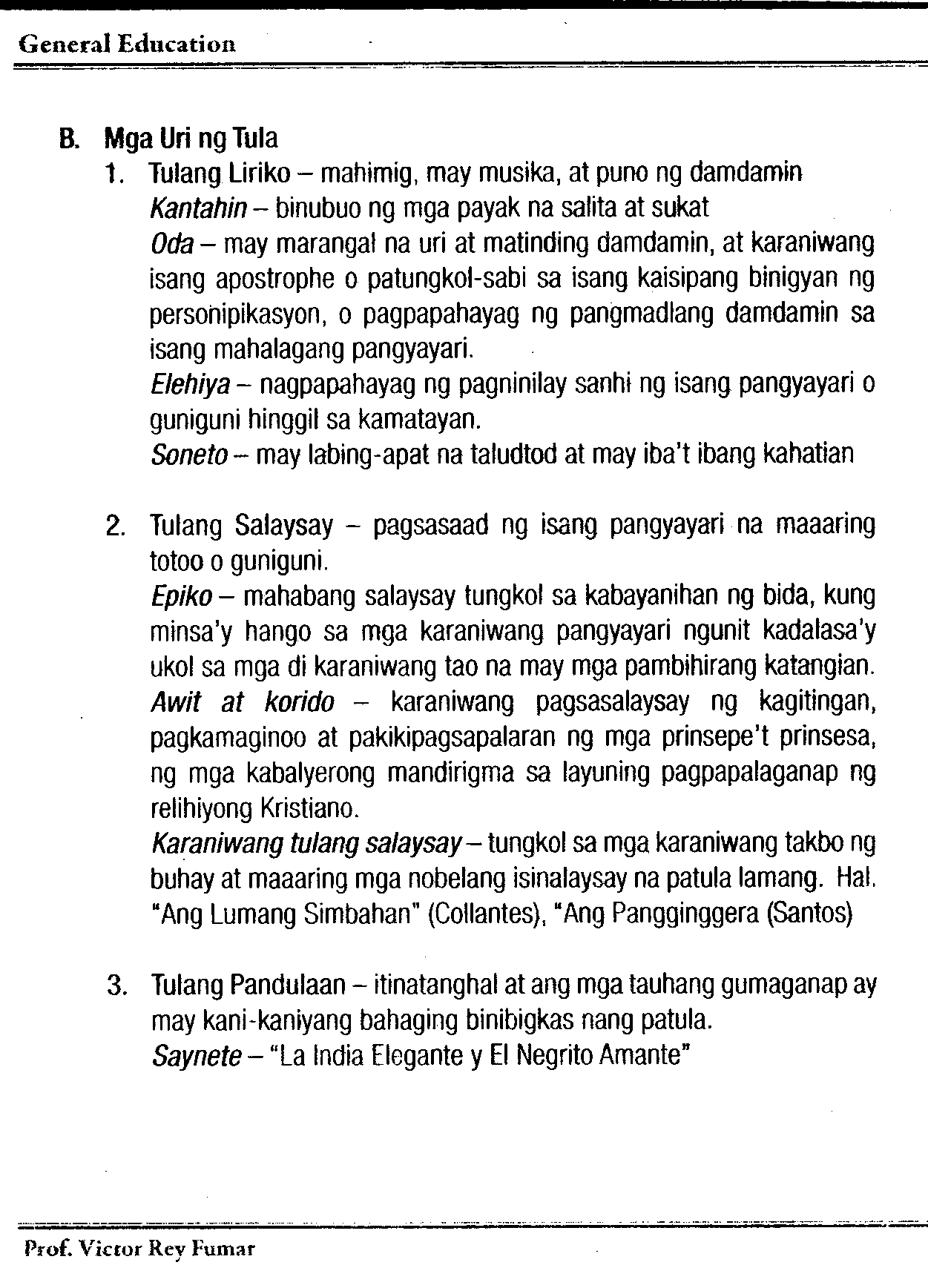 General Education

B. Mga Uri ng Tula

1. Tulang Liriko – mahimig, may musika, at puno ng damdamin
Kantahin – binubuo ng mga payak na salita at sukat
Oda – may marangal na uri at matinding damdamin, at karaniwang isang apostrophe o patungkol-sabi sa isang kaisipang binigyan ng personipikasyon, o pagpapahayag ng pangmadlang damdamin sa isang mahalagang pangyayari.
Elehiya – nagpapahayag ng pagninilay sanhi ng isang pangyayari o guniguni hinggil sa kamatayan.
Soneto – may labing-apat na taludtod at may iba't ibang kahatian

2. Tulang Salaysay – pagsasaad ng isang pangyayari na maaaring totoo o guniguni.
Epiko – mahabang salaysay tungkol sa kabayanihan ng bida, kung minsa'y hango sa mga karaniwang pangyayari ngunit kadalasa'y ukol sa mga di karaniwang tao na may mga pambihirang katangian.
Awit at korido – karaniwang pagsasalaysay ng kagitingan, pagkamaginoo at pakikipagsapalaran ng mga prinsepe't prinsesa, ng mga kabalyerong mandirigma sa layuning pagpapalaganap ng relihiyong Kristiano.
Karaniwang tulang salaysay – tungkol sa mga karaniwang takbo ng buhay at maaaring mga nobelang isinalaysay na patula lamang. Hal. "Ang Lumang Simbahan" (Collantes), "Ang Pangginggera (Santos)

3. Tulang Pandulaan – itinatanghal at ang mga tauhang gumaganap ay may kani-kaniyang bahaging binibigkas nang patula.
Saynete – "La India Elegante y El Negrito Amante"

Prof. Victor Rey Fumar